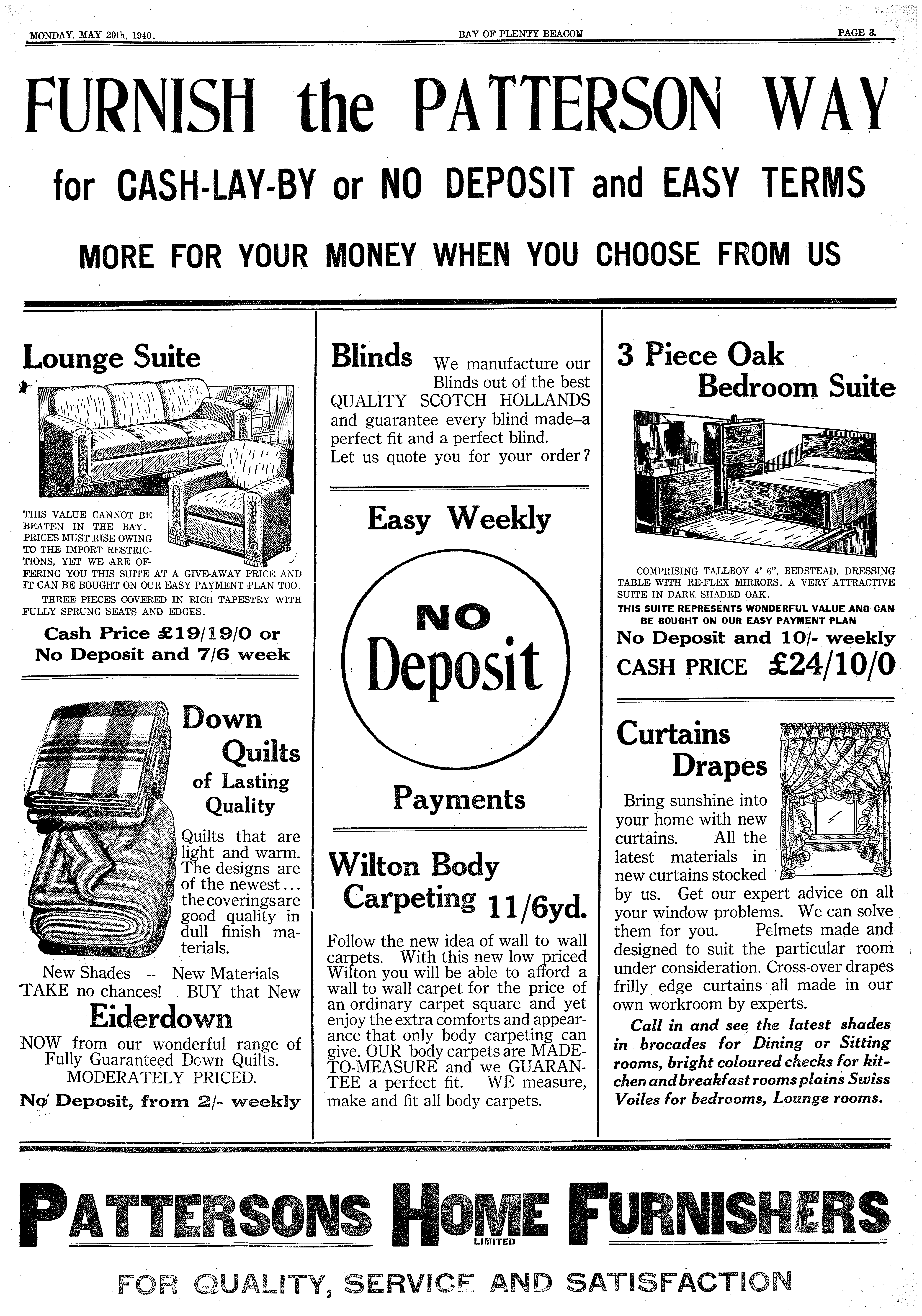 MONDAY, MAY 20th, 1940. BAY OF PLENTY BEACON PAGE 3.

FURNISH the PATTERSON WAY

for CASH-LAY-BY or NO DEPOSIT and EASY TERMS

MORE FOR YOUR MONEY WHEN YOU CHOOSE FROM US

Lounge Suite

THIS VALUE CANNOT BE BEATEN IN THE BAY. PRICES MUST RISE OWING TO THE IMPORT RESTRICTIONS, YET WE ARE OFFERING YOU THIS SUITE AT A GIVE-AWAY PRICE AND IT CAN BE BOUGHT ON OUR EASY PAYMENT PLAN TOO.

THREE PIECES COVERED IN RICH TAPESTRY WITH FULLY SPRUNG SEATS AND EDGES.

Cash Price £19/19/0 or No Deposit and 7/6 week

Down Quilts of Lasting Quality

Quilts that are light and warm. The designs are of the newest... the coverings are good quality in dull finish materials.

New Shades -- New Materials TAKE no chances! BUY that New

Eiderdown

NOW from our wonderful range of Fully Guaranteed Down Quilts. MODERATELY PRICED.

No Deposit, from 2/- weekly

Blinds We manufacture our Blinds out of the best QUALITY SCOTCH HOLLANDS and guarantee every blind made–a perfect fit and a perfect blind. Let us quote you for your order?

Easy Weekly

NO Deposit

Payments

Wilton Body Carpeting 11/6yd.

Follow the new idea of wall to wall carpets. With this new low priced Wilton you will be able to afford a wall to wall carpet for the price of an ordinary carpet square and yet enjoy the extra comforts and appearance that only body carpeting can give. OUR body carpets are MADE-TO-MEASURE and we GUARANTEE a perfect fit. WE measure, make and fit all body carpets.

3 Piece Oak Bedroom Suite

COMPRISING TALLBOY 4' 6", BEDSTEAD, DRESSING TABLE WITH RE-FLEX MIRRORS. A VERY ATTRACTIVE SUITE IN DARK SHADED OAK.

THIS SUITE REPRESENTS WONDERFUL VALUE AND CAN BE BOUGHT ON OUR EASY PAYMENT PLAN

No Deposit and 10/- weekly

CASH PRICE £24/10/0

Curtains Drapes

Bring sunshine into your home with new curtains. All the latest materials in new curtains stocked by us. Get our expert advice on all your window problems. We can solve them for you. Pelmets made and designed to suit the particular room under consideration. Cross-over drapes frilly edge curtains all made in our own workroom by experts.

Call in and see the latest shades in brocades for Dining or Sitting rooms, bright coloured checks for kitchen and breakfast rooms plains Swiss Voiles for bedrooms, Lounge rooms.

PATTERSONS HOME FURNISHERS
LIMITED

FOR QUALITY, SERVICE AND SATISFACTION